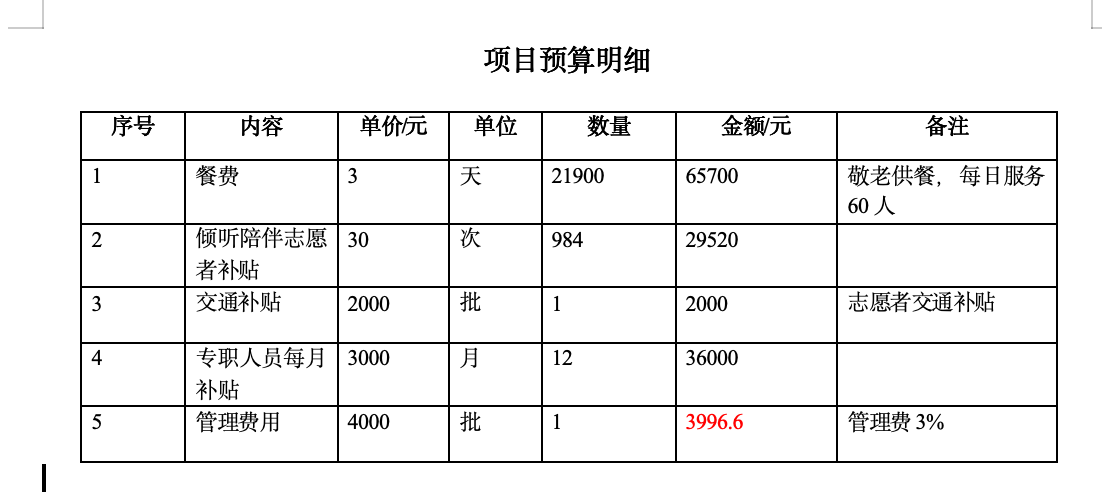 项目预算明细

| 序号 | 内容 | 单价/元 | 单位 | 数量 | 金额/元 | 备注 |
|---|---|---|---|---|---|---|
| 1 | 餐费 | 3 | 天 | 21900 | 65700 | 敬老供餐，每日服务 60 人 |
| 2 | 倾听陪伴志愿者补贴 | 30 | 次 | 984 | 29520 | |
| 3 | 交通补贴 | 2000 | 批 | 1 | 2000 | 志愿者交通补贴 |
| 4 | 专职人员每月补贴 | 3000 | 月 | 12 | 36000 | |
| 5 | 管理费用 | 4000 | 批 | 1 | 3996.6 | 管理费 3% |